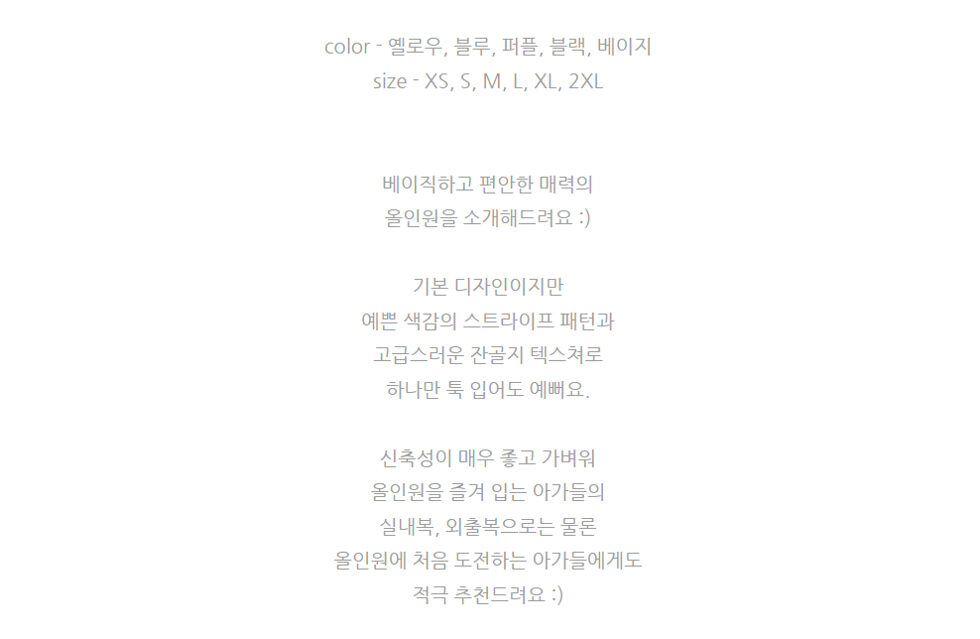 color - 옐로우, 블루, 퍼플, 블랙, 베이지
size - XS, S, M, L, XL, 2XL

베이직하고 편안한 매력의
올인원을 소개해드려요 :)

기본 디자인이지만
예쁜 색감의 스트라이프 패턴과
고급스러운 잔골지 텍스쳐로
하나만 툭 입어도 예뻐요.

신축성이 매우 좋고 가벼워
올인원을 즐겨 입는 아가들의
실내복, 외출복으로는 물론
올인원에 처음 도전하는 아가들에게도
적극 추천드려요 :)